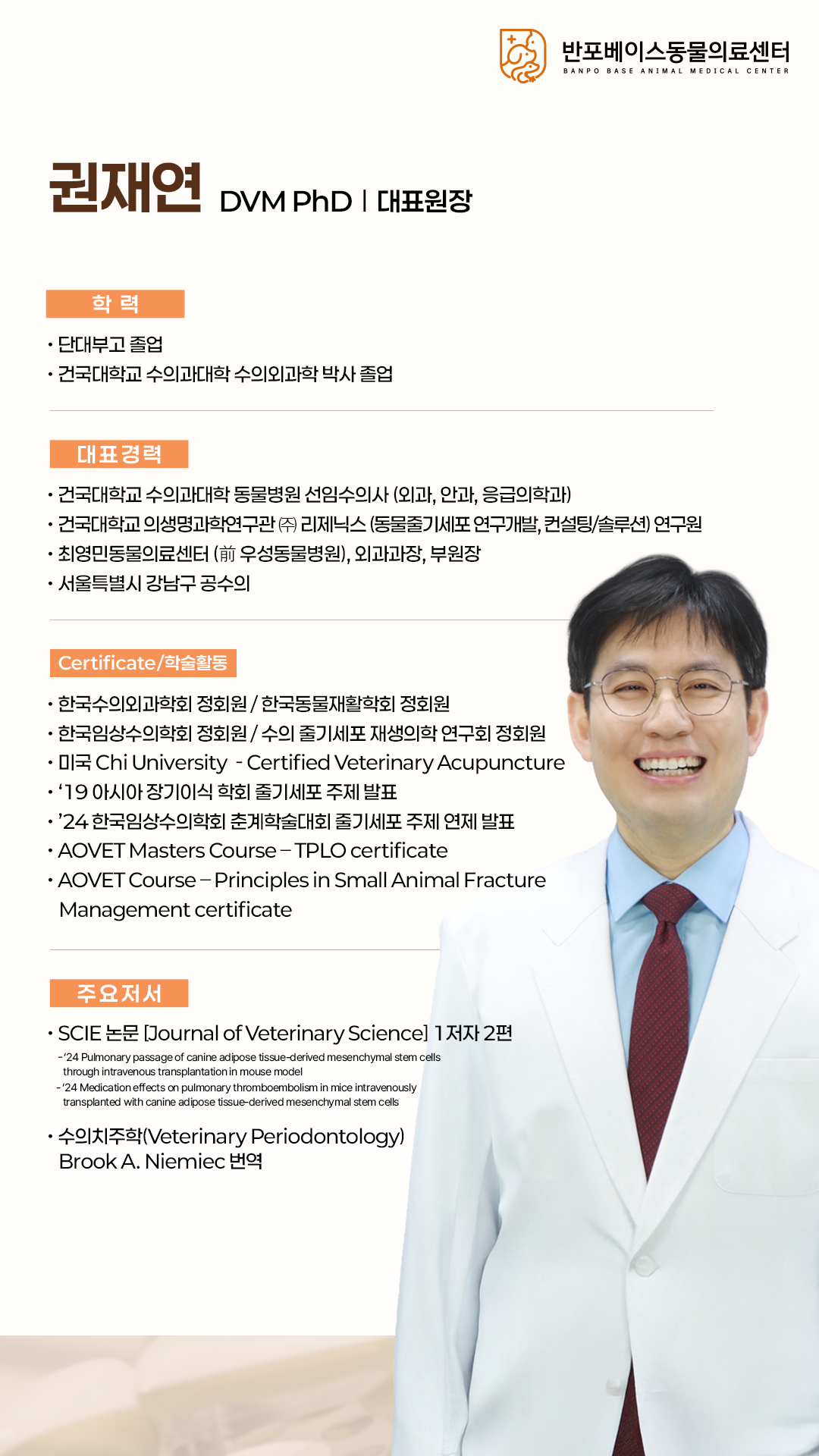 반포베이스동물의료센터
BANPO BASE ANIMAL MEDICAL CENTER

권재연 DVM PhD | 대표원장

학 력

• 단대부고 졸업
• 건국대학교 수의과대학 수의외과학 박사 졸업

대표경력

• 건국대학교 수의과대학 동물병원 선임수의사 (외과, 안과, 응급의학과)
• 건국대학교 의생명과학연구관 ㈜ 리제닉스 (동물줄기세포 연구개발, 컨설팅/솔루션) 연구원
• 최영민동물의료센터 (前 우성동물병원), 외과과장, 부원장
• 서울특별시 강남구 공수의

Certificate/학술활동

• 한국수의외과학회 정회원 / 한국동물재활학회 정회원
• 한국임상수의학회 정회원 / 수의 줄기세포 재생의학 연구회 정회원
• 미국 Chi University - Certified Veterinary Acupuncture
• '19 아시아 장기이식 학회 줄기세포 주제 발표
• '24 한국임상수의학회 춘계학술대회 줄기세포 주제 연제 발표
• AOVET Masters Course – TPLO certificate
• AOVET Course – Principles in Small Animal Fracture Management certificate

주요저서

• SCIE 논문 [Journal of Veterinary Science] 1저자 2편
- '24 Pulmonary passage of canine adipose tissue-derived mesenchymal stem cells through intravenous transplantation in mouse model
- '24 Medication effects on pulmonary thromboembolism in mice intravenously transplanted with canine adipose tissue-derived mesenchymal stem cells

• 수의치주학(Veterinary Periodontology)
Brook A. Niemiec 번역